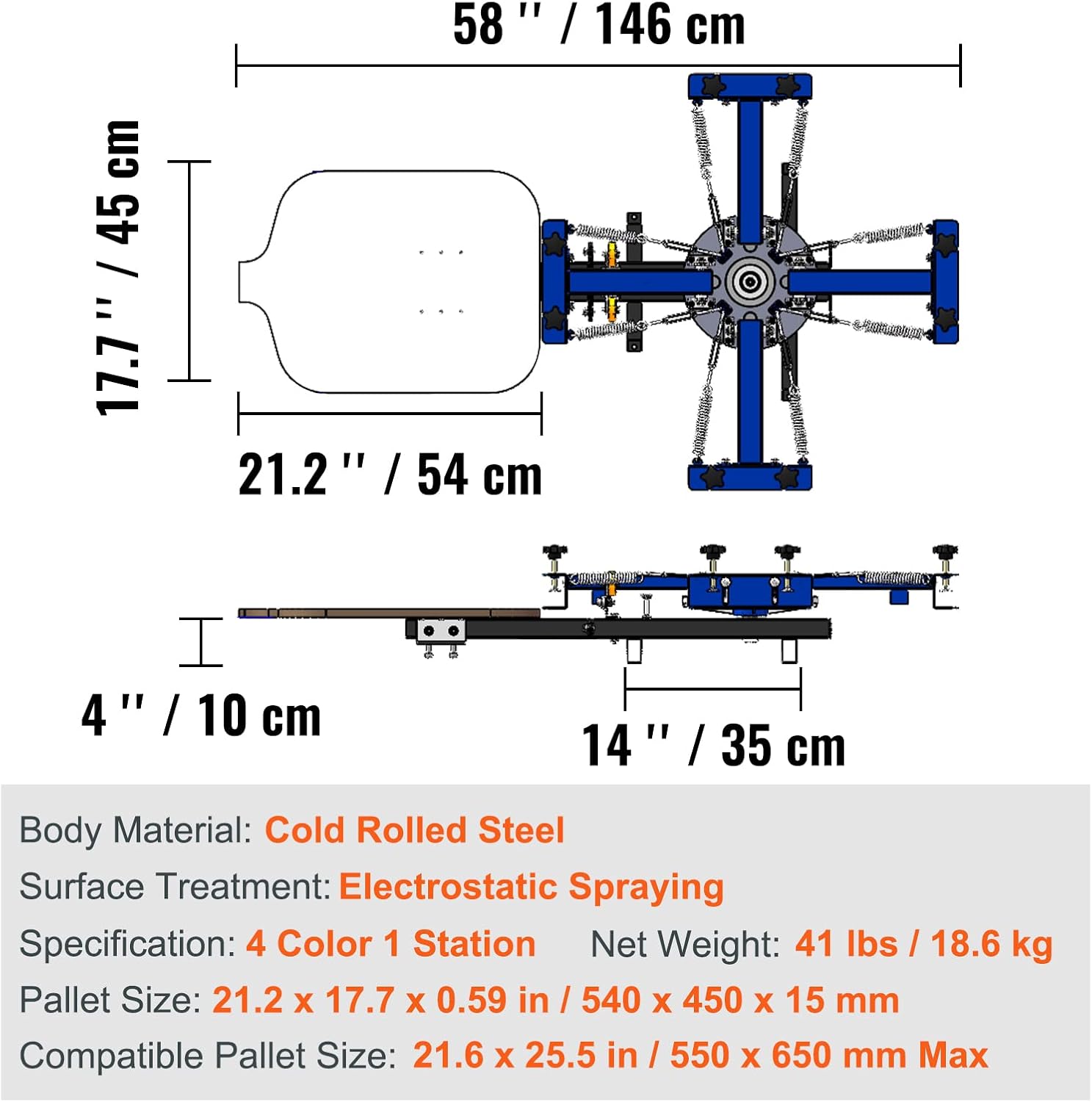 58 '' / 146 cm

17.7 '' / 45 cm

21.2 '' / 54 cm

4 '' / 10 cm

14 '' / 35 cm

Body Material: Cold Rolled Steel

Surface Treatment: Electrostatic Spraying

Specification: 4 Color 1 Station Net Weight: 41 lbs / 18.6 kg

Pallet Size: 21.2 x 17.7 x 0.59 in / 540 x 450 x 15 mm

Compatible Pallet Size: 21.6 x 25.5 in / 550 x 650 mm Max